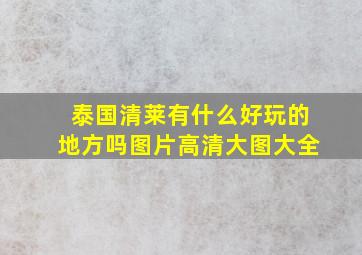 泰国清莱有什么好玩的地方吗图片高清大图大全